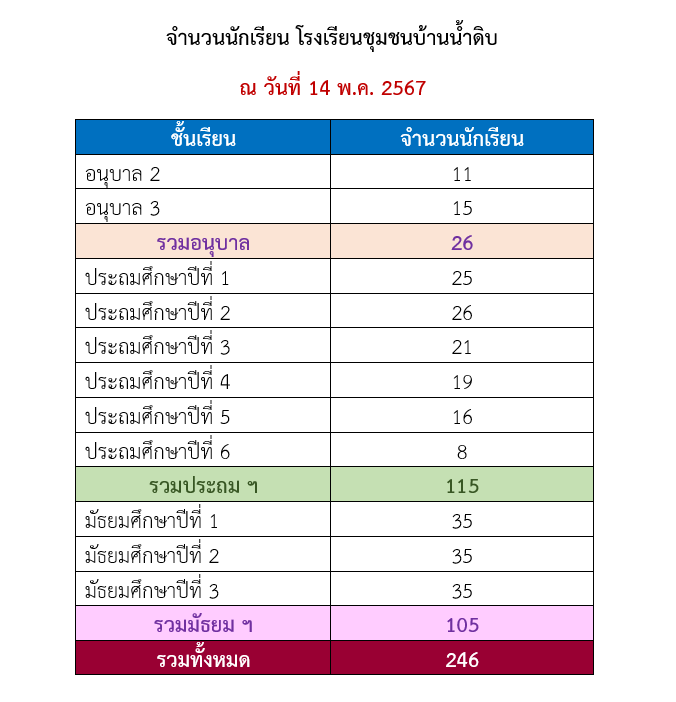 จำนวนนักเรียน โรงเรียนชุมชนบ้านน้ำดิบ

ณ วันที่ 14 พ.ค. 2567

| ชั้นเรียน | จำนวนนักเรียน |
|---|---|
| อนุบาล 2 | 11 |
| อนุบาล 3 | 15 |
| รวมอนุบาล | 26 |
| ประถมศึกษาปีที่ 1 | 25 |
| ประถมศึกษาปีที่ 2 | 26 |
| ประถมศึกษาปีที่ 3 | 21 |
| ประถมศึกษาปีที่ 4 | 19 |
| ประถมศึกษาปีที่ 5 | 16 |
| ประถมศึกษาปีที่ 6 | 8 |
| รวมประถม ฯ | 115 |
| มัธยมศึกษาปีที่ 1 | 35 |
| มัธยมศึกษาปีที่ 2 | 35 |
| มัธยมศึกษาปีที่ 3 | 35 |
| รวมมัธยม ฯ | 105 |
| รวมทั้งหมด | 246 |